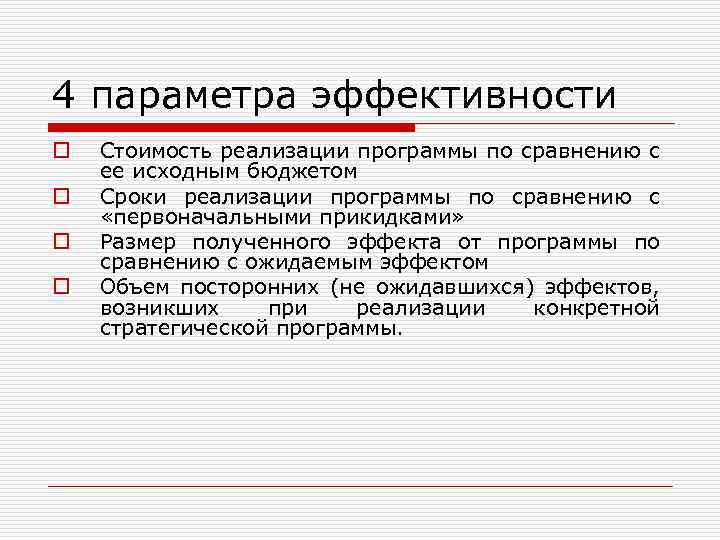 4 параметра эффективности

Стоимость реализации программы по сравнению с ее исходным бюджетом

Сроки реализации программы по сравнению с «первоначальными прикидками»

Размер полученного эффекта от программы по сравнению с ожидаемым эффектом

Объем посторонних (не ожидавшихся) эффектов, возникших при реализации конкретной стратегической программы.